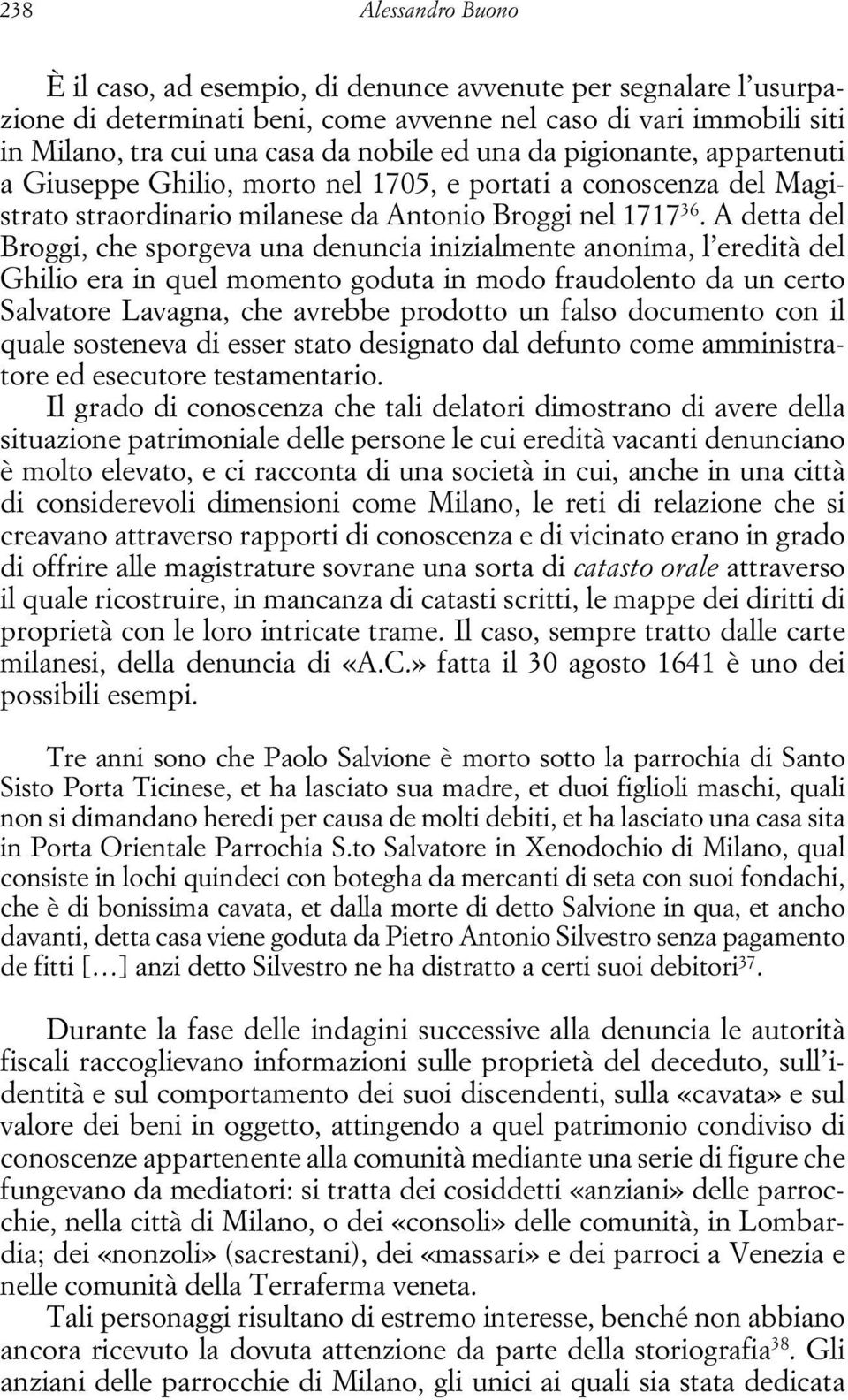 238 Alessandro Buono

È il caso, ad esempio, di denunce avvenute per segnalare l'usurpazione di determinati beni, come avvenne nel caso di vari immobili siti in Milano, tra cui una casa da nobile ed una da pigionante, appartenuti a Giuseppe Ghilio, morto nel 1705, e portati a conoscenza del Magistrato straordinario milanese da Antonio Broggi nel 1717$^{36}$. A detta del Broggi, che sporgeva una denuncia inizialmente anonima, l'eredità del Ghilio era in quel momento goduta in modo fraudolento da un certo Salvatore Lavagna, che avrebbe prodotto un falso documento con il quale sosteneva di esser stato designato dal defunto come amministratore ed esecutore testamentario.

Il grado di conoscenza che tali delatori dimostrano di avere della situazione patrimoniale delle persone le cui eredità vacanti denunciano è molto elevato, e ci racconta di una società in cui, anche in una città di considerevoli dimensioni come Milano, le reti di relazione che si creavano attraverso rapporti di conoscenza e di vicinato erano in grado di offrire alle magistrature sovrane una sorta di catasto orale attraverso il quale ricostruire, in mancanza di catasti scritti, le mappe dei diritti di proprietà con le loro intricate trame. Il caso, sempre tratto dalle carte milanesi, della denuncia di «A.C.» fatta il 30 agosto 1641 è uno dei possibili esempi.

Tre anni sono che Paolo Salvione è morto sotto la parrochia di Santo Sisto Porta Ticinese, et ha lasciato sua madre, et duoi figlioli maschi, quali non si dimandano heredi per causa de molti debiti, et ha lasciato una casa sita in Porta Orientale Parrochia S.to Salvatore in Xenodochio di Milano, qual consiste in lochi quindeci con botegha da mercanti di seta con suoi fondachi, che è di bonissima cavata, et dalla morte di detto Salvione in qua, et ancho davanti, detta casa viene goduta da Pietro Antonio Silvestro senza pagamento de fitti […] anzi detto Silvestro ne ha distratto a certi suoi debitori$^{37}$.

Durante la fase delle indagini successive alla denuncia le autorità fiscali raccoglievano informazioni sulle proprietà del deceduto, sull'identità e sul comportamento dei suoi discendenti, sulla «cavata» e sul valore dei beni in oggetto, attingendo a quel patrimonio condiviso di conoscenze appartenente alla comunità mediante una serie di figure che fungevano da mediatori: si tratta dei cosiddetti «anziani» delle parrocchie, nella città di Milano, o dei «consoli» delle comunità, in Lombardia; dei «nonzoli» (sacrestani), dei «massari» e dei parroci a Venezia e nelle comunità della Terraferma veneta.

Tali personaggi risultano di estremo interesse, benché non abbiano ancora ricevuto la dovuta attenzione da parte della storiografia$^{38}$. Gli anziani delle parrocchie di Milano, gli unici ai quali sia stata dedicata